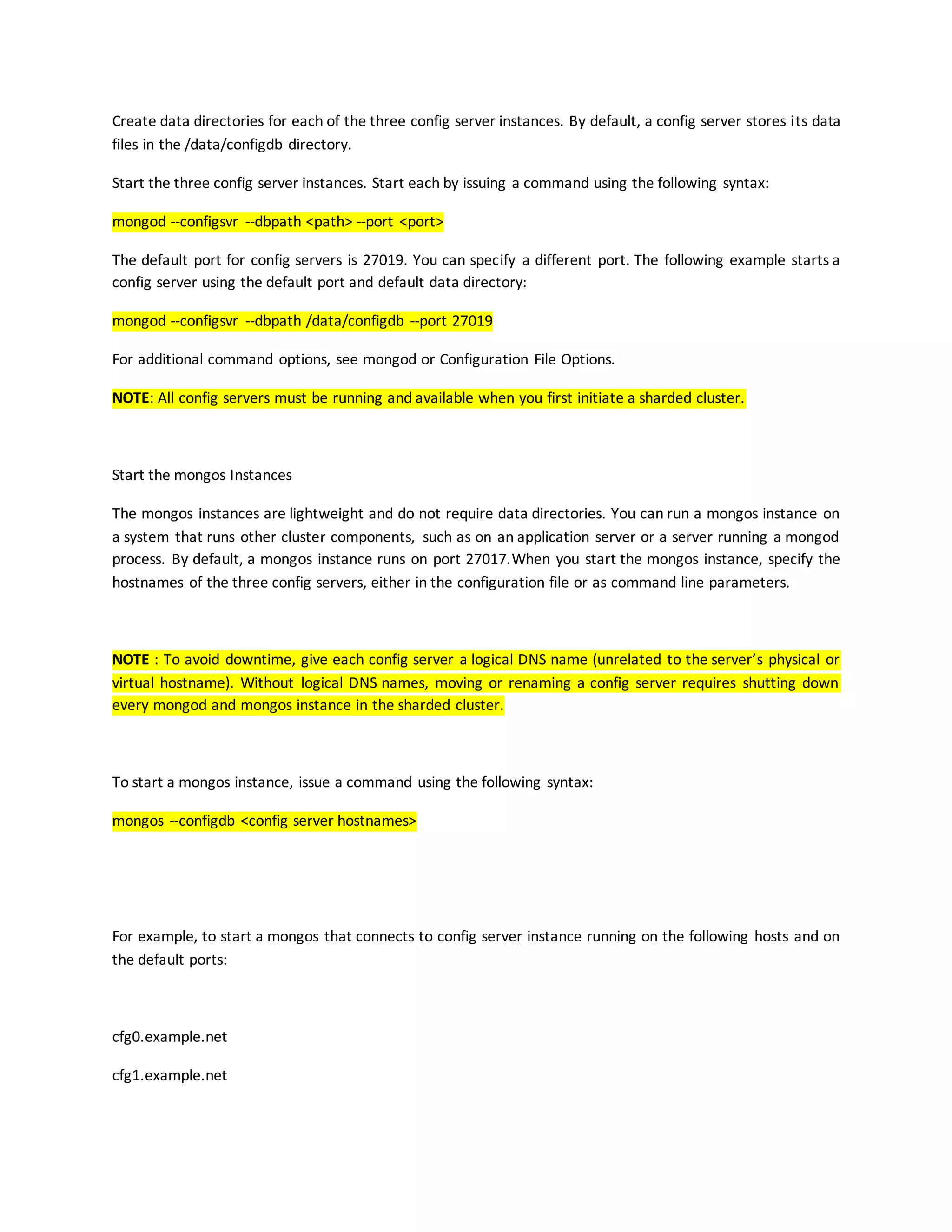 Create data directories for each of the three config server instances. By default, a config server stores its data files in the /data/configdb directory.

Start the three config server instances. Start each by issuing a command using the following syntax:

mongod --configsvr --dbpath <path> --port <port>

The default port for config servers is 27019. You can specify a different port. The following example starts a config server using the default port and default data directory:

mongod --configsvr --dbpath /data/configdb --port 27019

For additional command options, see mongod or Configuration File Options.

NOTE: All config servers must be running and available when you first initiate a sharded cluster.

Start the mongos Instances

The mongos instances are lightweight and do not require data directories. You can run a mongos instance on a system that runs other cluster components, such as on an application server or a server running a mongod process. By default, a mongos instance runs on port 27017.When you start the mongos instance, specify the hostnames of the three config servers, either in the configuration file or as command line parameters.

NOTE : To avoid downtime, give each config server a logical DNS name (unrelated to the server's physical or virtual hostname). Without logical DNS names, moving or renaming a config server requires shutting down every mongod and mongos instance in the sharded cluster.

To start a mongos instance, issue a command using the following syntax:

mongos --configdb <config server hostnames>

For example, to start a mongos that connects to config server instance running on the following hosts and on the default ports:

cfg0.example.net

cfg1.example.net